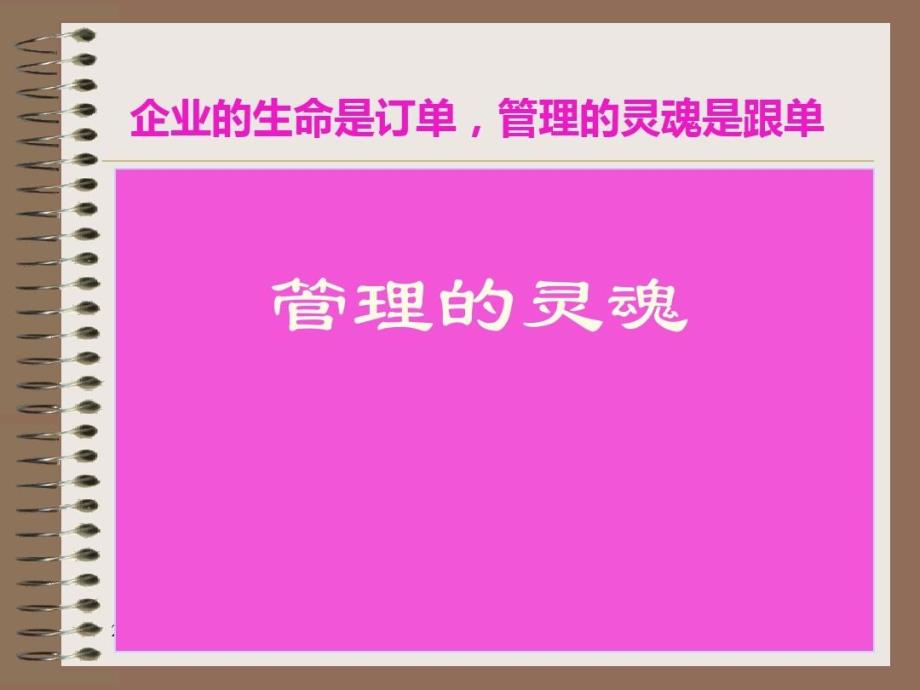 企业的生命是订单，管理的灵魂是跟单

管理的灵魂